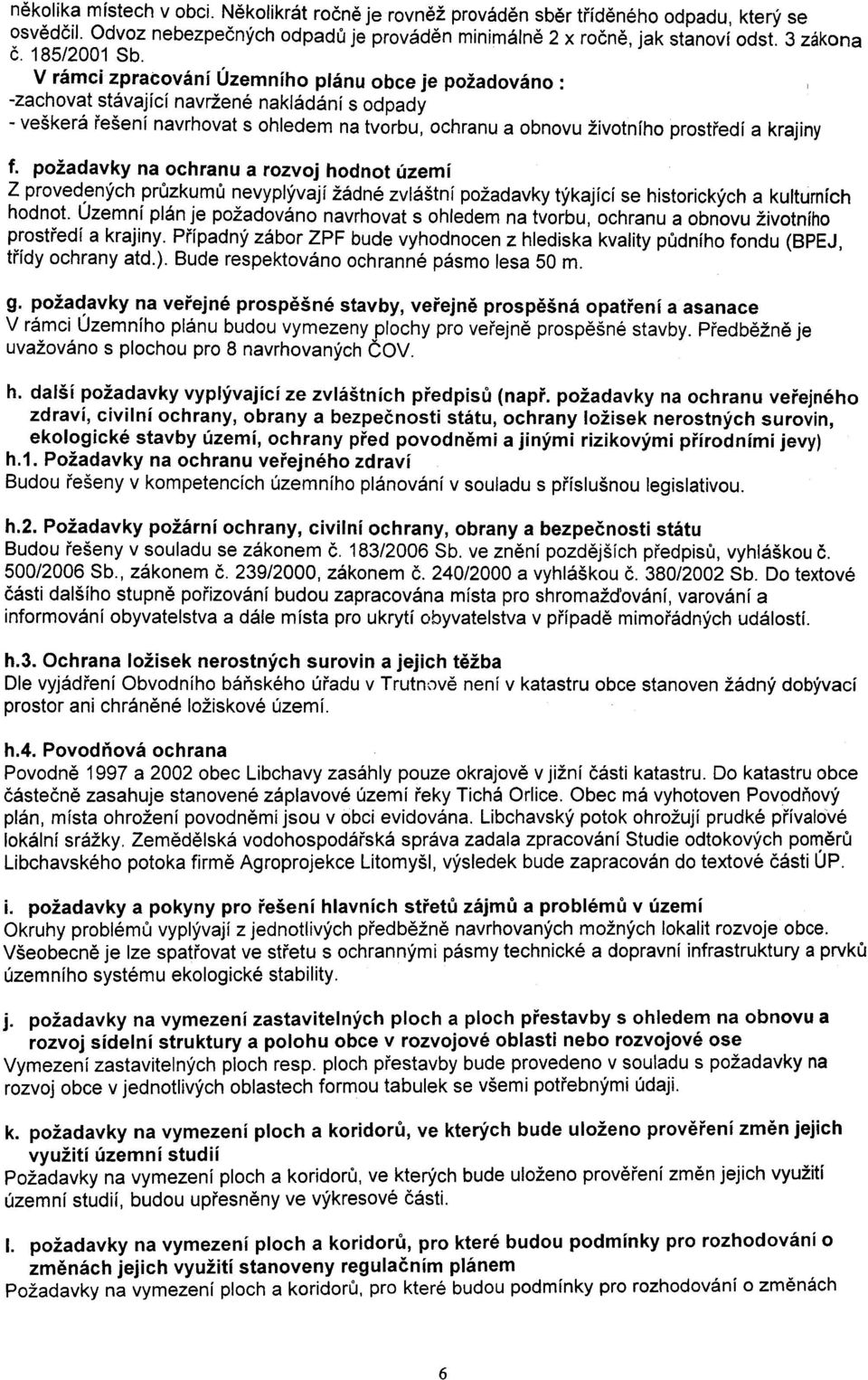 několika místech v obci. Několikrát ročně je rovněž prováděn sběr tříděného odpadu, který se osvědčil. Odvoz nebezpečných odpadů je prováděn minimálně 2 x ročně, jak stanoví odst. 3 zákona č. 185/2001 Sb.
V rámci zpracování Územního plánu obce je požadováno :
-zachovat stávající navržené nakládání s odpady
- veškerá řešení navrhovat s ohledem na tvorbu, ochranu a obnovu životního prostředí a krajiny

f. požadavky na ochranu a rozvoj hodnot území
Z provedených průzkumů nevyplývají žádné zvláštní požadavky týkající se historických a kulturních hodnot. Územní plán je požadováno navrhovat s ohledem na tvorbu, ochranu a obnovu životního prostředí a krajiny. Případný zábor ZPF bude vyhodnocen z hlediska kvality půdního fondu (BPEJ, třídy ochrany atd.). Bude respektováno ochranné pásmo lesa 50 m.

g. požadavky na veřejné prospěšné stavby, veřejně prospěšná opatření a asanace
V rámci Územního plánu budou vymezeny plochy pro veřejně prospěšné stavby. Předběžně je uvažováno s plochou pro 8 navrhovaných ČOV.

h. další požadavky vyplývající ze zvláštních předpisů (např. požadavky na ochranu veřejného zdraví, civilní ochrany, obrany a bezpečnosti státu, ochrany ložisek nerostných surovin, ekologické stavby území, ochrany před povodněmi a jinými rizikovými přírodními jevy)
h.1. Požadavky na ochranu veřejného zdraví
Budou řešeny v kompetencích územního plánování v souladu s příslušnou legislativou.

h.2. Požadavky požární ochrany, civilní ochrany, obrany a bezpečnosti státu
Budou řešeny v souladu se zákonem č. 183/2006 Sb. ve znění pozdějších předpisů, vyhláškou č. 500/2006 Sb., zákonem č. 239/2000, zákonem č. 240/2000 a vyhláškou č. 380/2002 Sb. Do textové části dalšího stupně pořizování budou zapracována místa pro shromažďování, varování a informování obyvatelstva a dále místa pro ukrytí obyvatelstva v případě mimořádných událostí.

h.3. Ochrana ložisek nerostných surovin a jejich těžba
Dle vyjádření Obvodního báňského úřadu v Trutnově není v katastru obce stanoven žádný dobývací prostor ani chráněné ložiskové území.

h.4. Povodňová ochrana
Povodně 1997 a 2002 obec Libchavy zasáhly pouze okrajově v jižní části katastru. Do katastru obce částečně zasahuje stanovené záplavové území řeky Tichá Orlice. Obec má vyhotoven Povodňový plán, místa ohrožení povodněmi jsou v obci evidována. Libchavský potok ohrožují prudké přívalové lokální srážky. Zemědělská vodohospodářská správa zadala zpracování Studie odtokových poměrů Libchavského potoka firmě Agroprojekce Litomyšl, výsledek bude zapracován do textové části ÚP.

i. požadavky a pokyny pro řešení hlavních střetů zájmů a problémů v území
Okruhy problémů vyplývají z jednotlivých předběžně navrhovaných možných lokalit rozvoje obce. Všeobecně je lze spatřovat ve střetu s ochrannými pásmy technické a dopravní infrastruktury a prvků územního systému ekologické stability.

j. požadavky na vymezení zastavitelných ploch a ploch přestavby s ohledem na obnovu a rozvoj sídelní struktury a polohu obce v rozvojové oblasti nebo rozvojové ose
Vymezení zastavitelných ploch resp. ploch přestavby bude provedeno v souladu s požadavky na rozvoj obce v jednotlivých oblastech formou tabulek se všemi potřebnými údaji.

k. požadavky na vymezení ploch a koridorů, ve kterých bude uloženo prověření změn jejich využití územní studií
Požadavky na vymezení ploch a koridorů, ve kterých bude uloženo prověření změn jejich využití územní studií, budou upřesněny ve výkresové části.

l. požadavky na vymezení ploch a koridorů, pro které budou podmínky pro rozhodování o změnách jejich využití stanoveny regulačním plánem
Požadavky na vymezení ploch a koridorů, pro které budou podmínky pro rozhodování o změnách

6